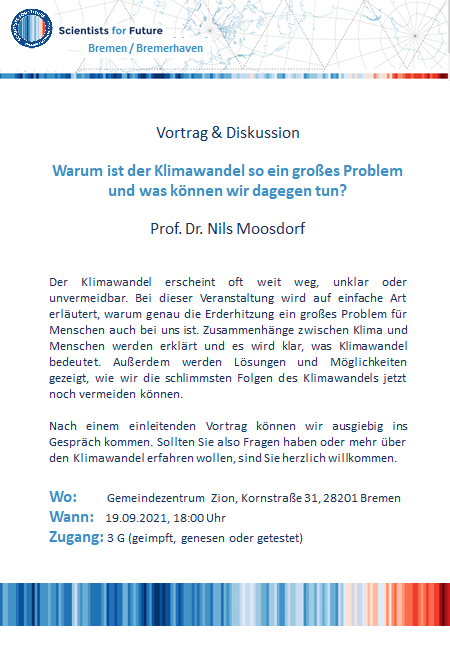 Scientists for Future
Bremen / Bremerhaven

Vortrag & Diskussion

Warum ist der Klimawandel so ein großes Problem und was können wir dagegen tun?

Prof. Dr. Nils Moosdorf

Der Klimawandel erscheint oft weit weg, unklar oder unvermeidbar. Bei dieser Veranstaltung wird auf einfache Art erläutert, warum genau die Erderhitzung ein großes Problem für Menschen auch bei uns ist. Zusammenhänge zwischen Klima und Menschen werden erklärt und es wird klar, was Klimawandel bedeutet. Außerdem werden Lösungen und Möglichkeiten gezeigt, wie wir die schlimmsten Folgen des Klimawandels jetzt noch vermeiden können.

Nach einem einleitenden Vortrag können wir ausgiebig ins Gespräch kommen. Sollten Sie also Fragen haben oder mehr über den Klimawandel erfahren wollen, sind Sie herzlich willkommen.

Wo: Gemeindezentrum Zion, Kornstraße 31, 28201 Bremen
Wann: 19.09.2021, 18:00 Uhr
Zugang: 3 G (geimpft, genesen oder getestet)